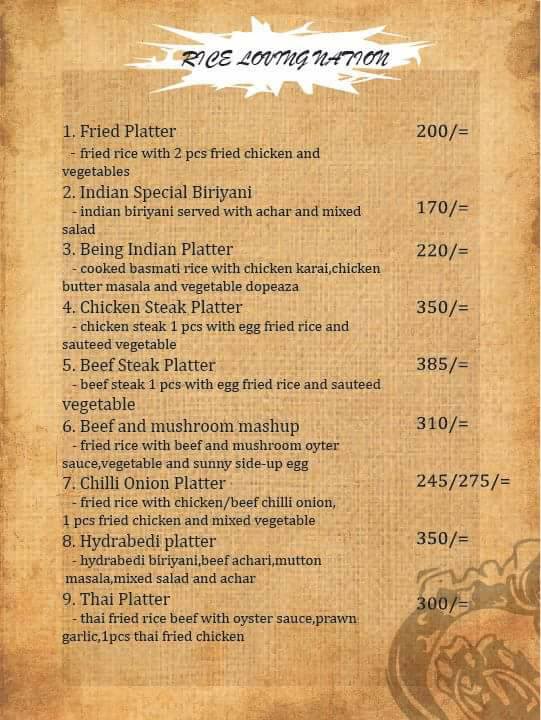 RICE LOVING NATION

1. Fried Platter 200/=
- fried rice with 2 pcs fried chicken and vegetables

2. Indian Special Biriyani 170/=
- indian biriyani served with achar and mixed salad

3. Being Indian Platter 220/=
- cooked basmati rice with chicken karai,chicken butter masala and vegetable dopeaza

4. Chicken Steak Platter 350/=
- chicken steak 1 pcs with egg fried rice and sauteed vegetable

5. Beef Steak Platter 385/=
- beef steak 1 pcs with egg fried rice and sauteed vegetable

6. Beef and mushroom mashup 310/=
- fried rice with beef and mushroom oyter sauce,vegetable and sunny side-up egg

7. Chilli Onion Platter 245/275/=
- fried rice with chicken/beef chilli onion, 1 pcs fried chicken and mixed vegetable

8. Hydrabedi platter 350/=
- hydrabedi biriyani,beef achari,mutton masala,mixed salad and achar

9. Thai Platter 300/=
- thai fried rice beef with oyster sauce,prawn garlic,1pcs thai fried chicken